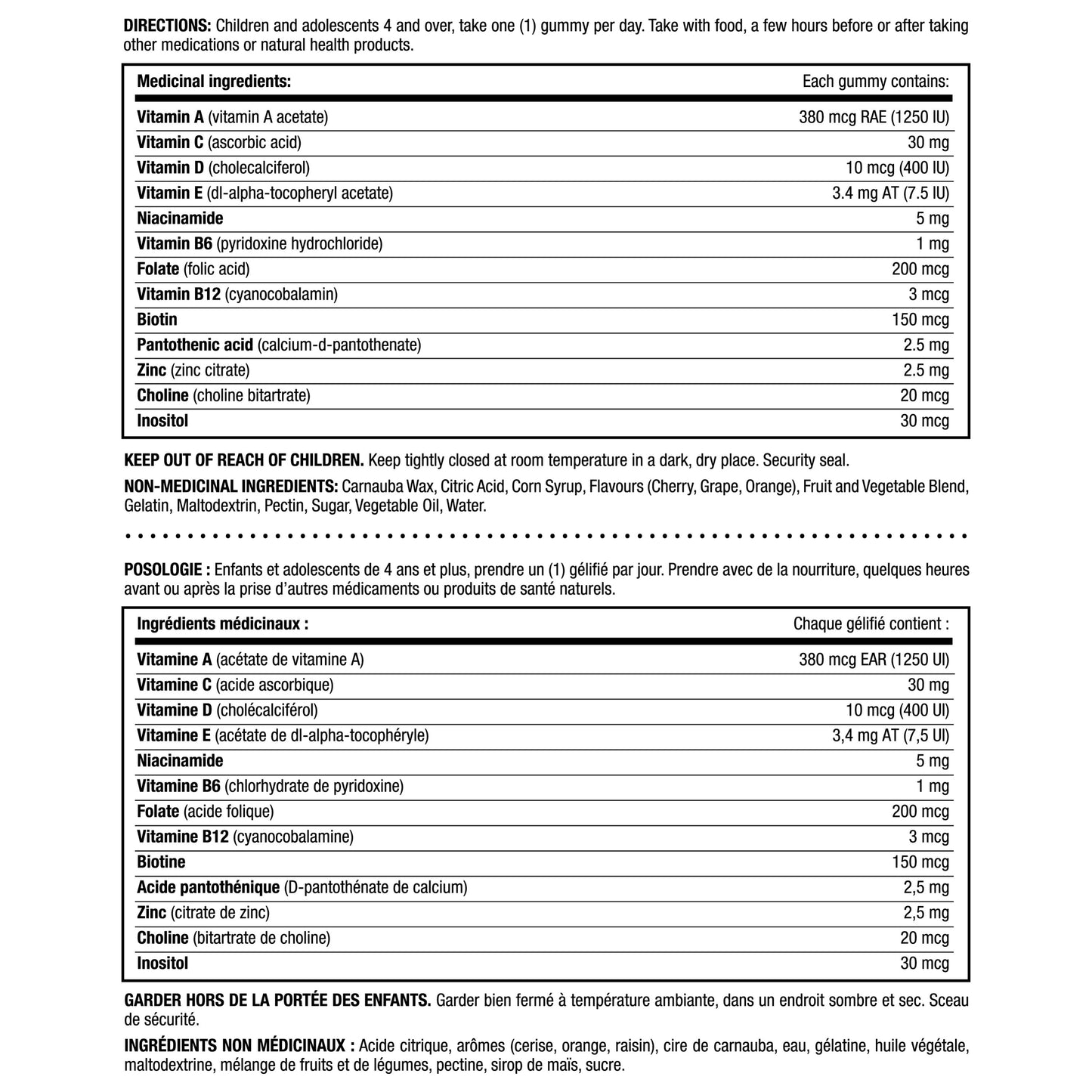 DIRECTIONS: Children and adolescents 4 and over, take one (1) gummy per day. Take with food, a few hours before or after taking other medications or natural health products.

| Medicinal ingredients: | Each gummy contains: |
|---|---|
| Vitamin A (vitamin A acetate) | 380 mcg RAE (1250 IU) |
| Vitamin C (ascorbic acid) | 30 mg |
| Vitamin D (cholecalciferol) | 10 mcg (400 IU) |
| Vitamin E (dl-alpha-tocopheryl acetate) | 3.4 mg AT (7.5 IU) |
| Niacinamide | 5 mg |
| Vitamin B6 (pyridoxine hydrochloride) | 1 mg |
| Folate (folic acid) | 200 mcg |
| Vitamin B12 (cyanocobalamin) | 3 mcg |
| Biotin | 150 mcg |
| Pantothenic acid (calcium-d-pantothenate) | 2.5 mg |
| Zinc (zinc citrate) | 2.5 mg |
| Choline (choline bitartrate) | 20 mcg |
| Inositol | 30 mcg |

KEEP OUT OF REACH OF CHILDREN. Keep tightly closed at room temperature in a dark, dry place. Security seal.

NON-MEDICINAL INGREDIENTS: Carnauba Wax, Citric Acid, Corn Syrup, Flavours (Cherry, Grape, Orange), Fruit and Vegetable Blend, Gelatin, Maltodextrin, Pectin, Sugar, Vegetable Oil, Water.

POSOLOGIE : Enfants et adolescents de 4 ans et plus, prendre un (1) gélifié par jour. Prendre avec de la nourriture, quelques heures avant ou après la prise d'autres médicaments ou produits de santé naturels.

| Ingrédients médicinaux : | Chaque gélifié contient : |
|---|---|
| Vitamine A (acétate de vitamine A) | 380 mcg EAR (1250 UI) |
| Vitamine C (acide ascorbique) | 30 mg |
| Vitamine D (cholécalciférol) | 10 mcg (400 UI) |
| Vitamine E (acétate de dl-alpha-tocophéryle) | 3,4 mg AT (7,5 UI) |
| Niacinamide | 5 mg |
| Vitamine B6 (chlorhydrate de pyridoxine) | 1 mg |
| Folate (acide folique) | 200 mcg |
| Vitamine B12 (cyanocobalamine) | 3 mcg |
| Biotine | 150 mcg |
| Acide pantothénique (D-pantothénate de calcium) | 2,5 mg |
| Zinc (citrate de zinc) | 2,5 mg |
| Choline (bitartrate de choline) | 20 mcg |
| Inositol | 30 mcg |

GARDER HORS DE LA PORTÉE DES ENFANTS. Garder bien fermé à température ambiante, dans un endroit sombre et sec. Sceau de sécurité.

INGRÉDIENTS NON MÉDICINAUX : Acide citrique, arômes (cerise, orange, raisin), cire de carnauba, eau, gélatine, huile végétale, maltodextrine, mélange de fruits et de légumes, pectine, sirop de maïs, sucre.